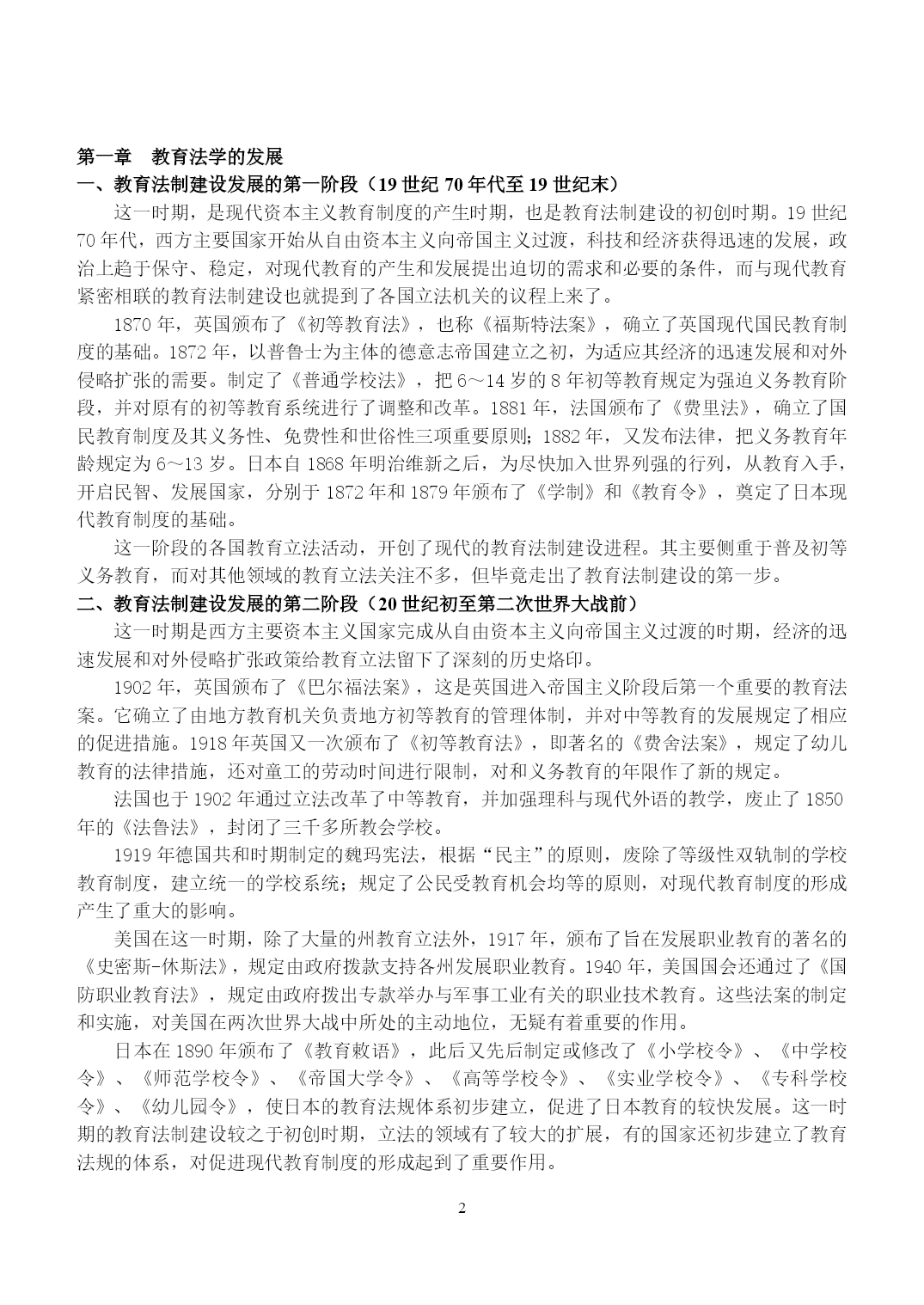 第一章　教育法学的发展

一、教育法制建设发展的第一阶段（19 世纪 70 年代至 19 世纪末）

这一时期，是现代资本主义教育制度的产生时期，也是教育法制建设的初创时期。19 世纪 70 年代，西方主要国家开始从自由资本主义向帝国主义过渡，科技和经济获得迅速的发展，政治上趋于保守、稳定，对现代教育的产生和发展提出迫切的需求和必要的条件，而与现代教育紧密相联的教育法制建设也就提到了各国立法机关的议程上来了。

1870 年，英国颁布了《初等教育法》，也称《福斯特法案》，确立了英国现代国民教育制度的基础。1872 年，以普鲁士为主体的德意志帝国建立之初，为适应其经济的迅速发展和对外侵略扩张的需要。制定了《普通学校法》，把 6～14 岁的 8 年初等教育规定为强迫义务教育阶段，并对原有的初等教育系统进行了调整和改革。1881 年，法国颁布了《费里法》，确立了国民教育制度及其义务性、免费性和世俗性三项重要原则；1882 年，又发布法律，把义务教育年龄规定为 6～13 岁。日本自 1868 年明治维新之后，为尽快加入世界列强的行列，从教育入手，开启民智、发展国家，分别于 1872 年和 1879 年颁布了《学制》和《教育令》，奠定了日本现代教育制度的基础。

这一阶段的各国教育立法活动，开创了现代的教育法制建设进程。其主要侧重于普及初等义务教育，而对其他领域的教育立法关注不多，但毕竟走出了教育法制建设的第一步。

二、教育法制建设发展的第二阶段（20 世纪初至第二次世界大战前）

这一时期是西方主要资本主义国家完成从自由资本主义向帝国主义过渡的时期，经济的迅速发展和对外侵略扩张政策给教育立法留下了深刻的历史烙印。

1902 年，英国颁布了《巴尔福法案》，这是英国进入帝国主义阶段后第一个重要的教育法案。它确立了由地方教育机关负责地方初等教育的管理体制，并对中等教育的发展规定了相应的促进措施。1918 年英国又一次颁布了《初等教育法》，即著名的《费舍法案》，规定了幼儿教育的法律措施，还对童工的劳动时间进行限制，对和义务教育的年限作了新的规定。

法国也于 1902 年通过立法改革了中等教育，并加强理科与现代外语的教学，废止了 1850 年的《法鲁法》，封闭了三千多所教会学校。

1919 年德国共和时期制定的魏玛宪法，根据“民主”的原则，废除了等级性双轨制的学校教育制度，建立统一的学校系统；规定了公民受教育机会均等的原则，对现代教育制度的形成产生了重大的影响。

美国在这一时期，除了大量的州教育立法外，1917 年，颁布了旨在发展职业教育的著名的《史密斯-休斯法》，规定由政府拨款支持各州发展职业教育。1940 年，美国国会还通过了《国防职业教育法》，规定由政府拨出专款举办与军事工业有关的职业技术教育。这些法案的制定和实施，对美国在两次世界大战中所处的主动地位，无疑有着重要的作用。

日本在 1890 年颁布了《教育敕语》，此后又先后制定或修改了《小学校令》、《中学校令》、《师范学校令》、《帝国大学令》、《高等学校令》、《实业学校令》、《专科学校令》、《幼儿园令》，使日本的教育法规体系初步建立，促进了日本教育的较快发展。这一时期的教育法制建设较之于初创时期，立法的领域有了较大的扩展，有的国家还初步建立了教育法规的体系，对促进现代教育制度的形成起到了重要作用。

2